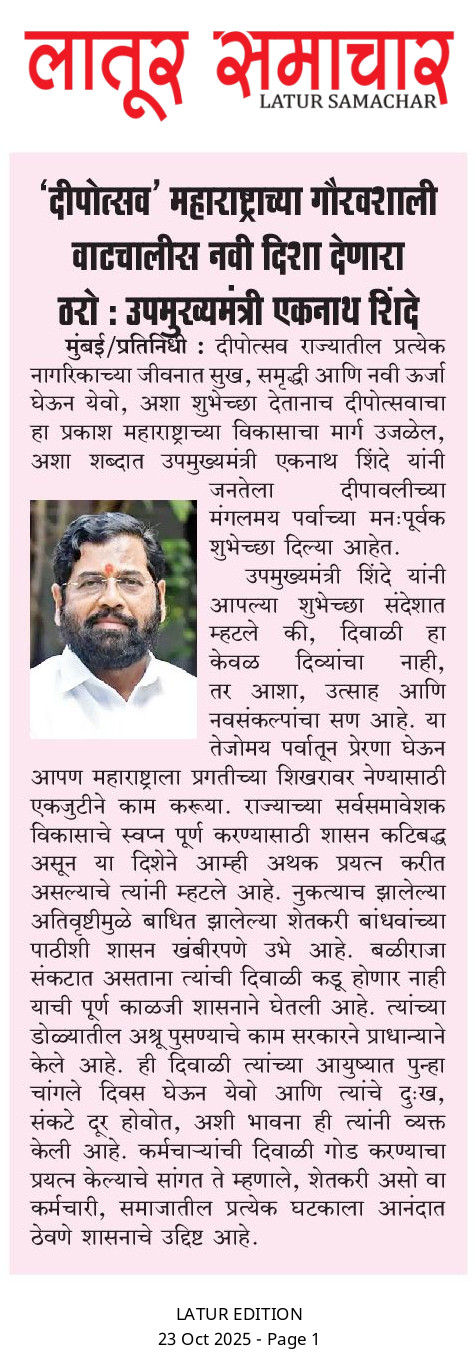 लातूर समाचार
LATUR SAMACHAR

'दीपोत्सव' महाराष्ट्राच्या गौरवशाली वाटचालीस नवी दिशा देणारा ठरो : उपमुख्यमंत्री एकनाथ शिंदे

मुंबई/प्रतिनिधी : दीपोत्सव राज्यातील प्रत्येक नागरिकाच्या जीवनात सुख, समृद्धी आणि नवी ऊर्जा घेऊन येवो, अशा शुभेच्छा देतानाच दीपोत्सवाचा हा प्रकाश महाराष्ट्राच्या विकासाचा मार्ग उजळेल, अशा शब्दात उपमुख्यमंत्री एकनाथ शिंदे यांनी जनतेला दीपावलीच्या मंगलमय पर्वाच्या मनःपूर्वक शुभेच्छा दिल्या आहेत.

उपमुख्यमंत्री शिंदे यांनी आपल्या शुभेच्छा संदेशात म्हटले की, दिवाळी हा केवळ दिव्यांचा नाही, तर आशा, उत्साह आणि नवसंकल्पांचा सण आहे. या तेजोमय पर्वातून प्रेरणा घेऊन आपण महाराष्ट्राला प्रगतीच्या शिखरावर नेण्यासाठी एकजुटीने काम करूया. राज्याच्या सर्वसमावेशक विकासाचे स्वप्न पूर्ण करण्यासाठी शासन कटिबद्ध असून या दिशेने आम्ही अथक प्रयत्न करीत असल्याचे त्यांनी म्हटले आहे. नुकत्याच झालेल्या अतिवृष्टीमुळे बाधित झालेल्या शेतकरी बांधवांच्या पाठीशी शासन खंबीरपणे उभे आहे. बळीराजा संकटात असताना त्यांची दिवाळी कडू होणार नाही याची पूर्ण काळजी शासनाने घेतली आहे. त्यांच्या डोळ्यातील अश्रू पुसण्याचे काम सरकारने प्राधान्याने केले आहे. ही दिवाळी त्यांच्या आयुष्यात पुन्हा चांगले दिवस घेऊन येवो आणि त्यांचे दुःख, संकटे दूर होवोत, अशी भावना ही त्यांनी व्यक्त केली आहे. कर्मचाऱ्यांची दिवाळी गोड करण्याचा प्रयत्न केल्याचे सांगत ते म्हणाले, शेतकरी असो वा कर्मचारी, समाजातील प्रत्येक घटकाला आनंदात ठेवणे शासनाचे उद्दिष्ट आहे.

LATUR EDITION
23 Oct 2025 - Page 1